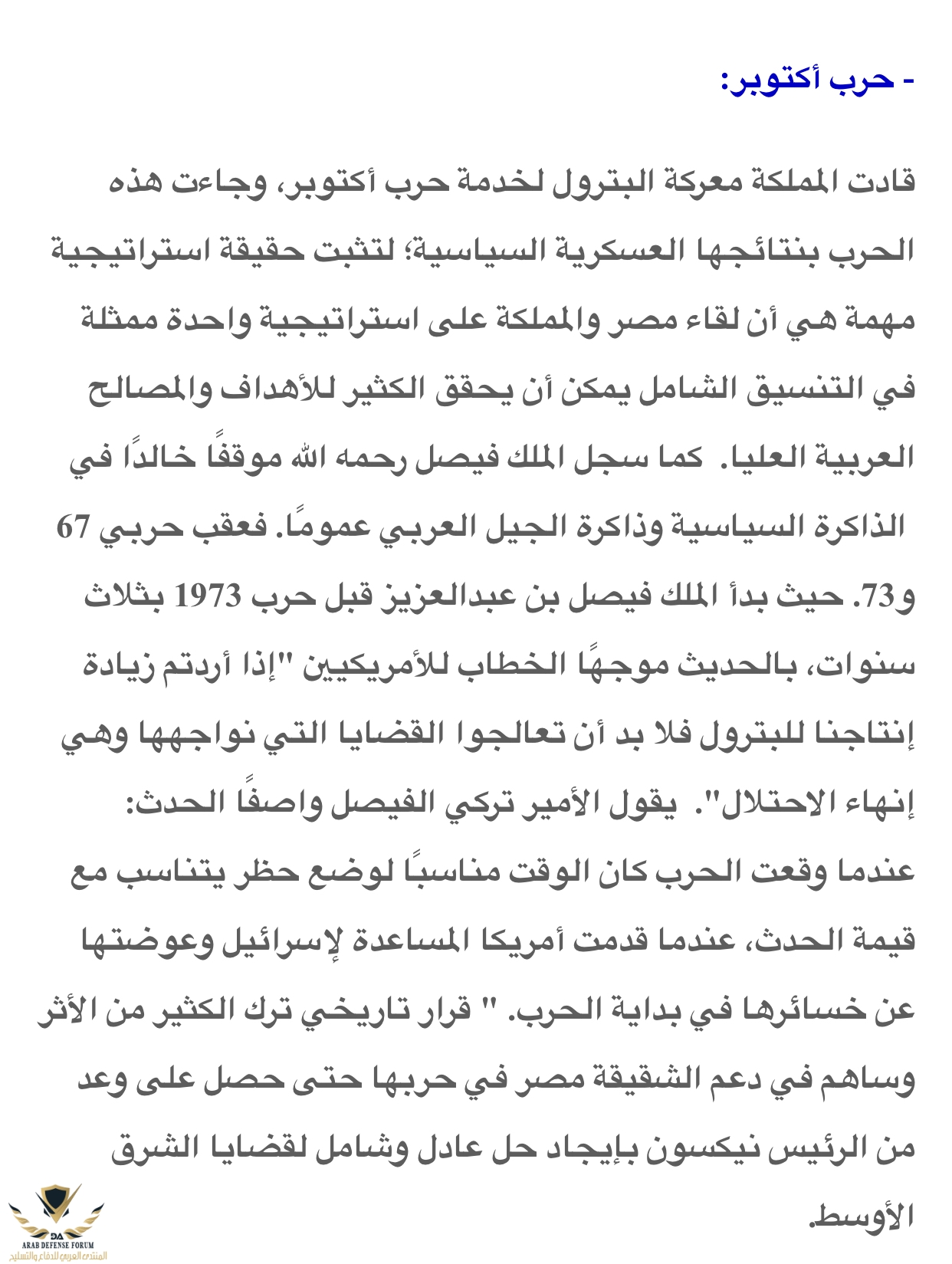 - حرب أكتوبر:

قادت المملكة معركة البترول لخدمة حرب أكتوبر، وجاءت هذه الحرب بنتائجها العسكرية السياسية؛ لتثبت حقيقة استراتيجية مهمة هي أن لقاء مصر والمملكة على استراتيجية واحدة ممثلة في التنسيق الشامل يمكن أن يحقق الكثير للأهداف والمصالح العربية العليا. كما سجل الملك فيصل رحمه الله موقفًا خالدًا في الذاكرة السياسية وذاكرة الجيل العربي عمومًا. فعقب حربي 67 و73. حيث بدأ الملك فيصل بن عبدالعزيز قبل حرب 1973 بثلاث سنوات، بالحديث موجهًا الخطاب للأمريكيين "إذا أردتم زيادة إنتاجنا للبترول فلا بد أن تعالجوا القضايا التي نواجهها وهي إنهاء الاحتلال". يقول الأمير تركي الفيصل واصفًا الحدث:
عندما وقعت الحرب كان الوقت مناسبًا لوضع حظر يتناسب مع قيمة الحدث، عندما قدمت أمريكا المساعدة لإسرائيل وعوضتها عن خسائرها في بداية الحرب. " قرار تاريخي ترك الكثير من الأثر وساهم في دعم الشقيقة مصر في حربها حتى حصل على وعد من الرئيس نيكسون بإيجاد حل عادل وشامل لقضايا الشرق الأوسط.

DA
ARAB DEFENSE FORUM
المنتدى العربي للدفاع والتسليح